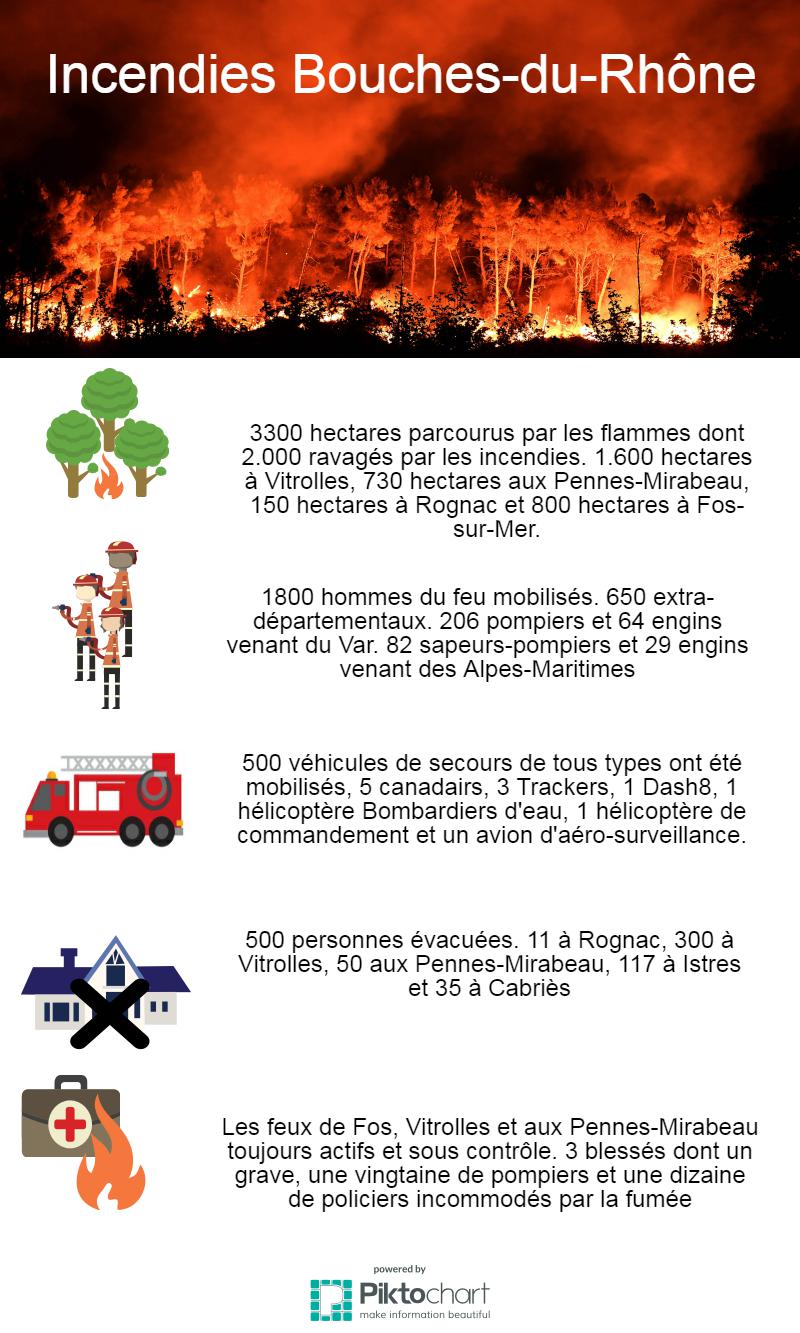 Incendies Bouches-du-Rhône

3300 hectares parcourus par les flammes dont 2.000 ravagés par les incendies. 1.600 hectares à Vitrolles, 730 hectares aux Pennes-Mirabeau, 150 hectares à Rognac et 800 hectares à Fos-sur-Mer.

1800 hommes du feu mobilisés. 650 extra-départementaux. 206 pompiers et 64 engins venant du Var. 82 sapeurs-pompiers et 29 engins venant des Alpes-Maritimes

500 véhicules de secours de tous types ont été mobilisés, 5 canadairs, 3 Trackers, 1 Dash8, 1 hélicoptère Bombardiers d'eau, 1 hélicoptère de commandement et un avion d'aéro-surveillance.

500 personnes évacuées. 11 à Rognac, 300 à Vitrolles, 50 aux Pennes-Mirabeau, 117 à Istres et 35 à Cabriès

Les feux de Fos, Vitrolles et aux Pennes-Mirabeau toujours actifs et sous contrôle. 3 blessés dont un grave, une vingtaine de pompiers et une dizaine de policiers incommodés par la fumée

powered by
Piktochart
make information beautiful